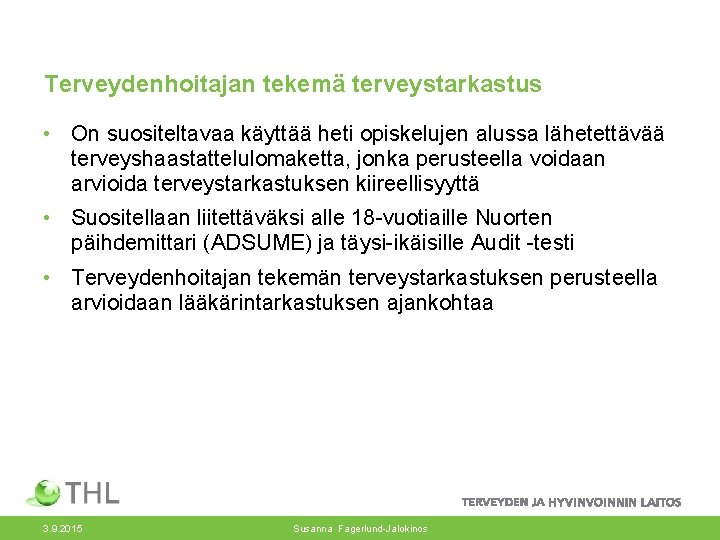 Terveydenhoitajan tekemä terveystarkastus

• On suositeltavaa käyttää heti opiskelujen alussa lähetettävää terveyshaastattelulomaketta, jonka perusteella voidaan arvioida terveystarkastuksen kiireellisyyttä

• Suositellaan liitettäväksi alle 18-vuotiaille Nuorten päihdemittari (ADSUME) ja täysi-ikäisille Audit -testi

• Terveydenhoitajan tekemän terveystarkastuksen perusteella arvioidaan lääkärintarkastuksen ajankohtaa

THL

TERVEYDEN JA HYVINVOINNIN LAITOS

3.9.2015

Susanna Fagerlund-Jalokinos